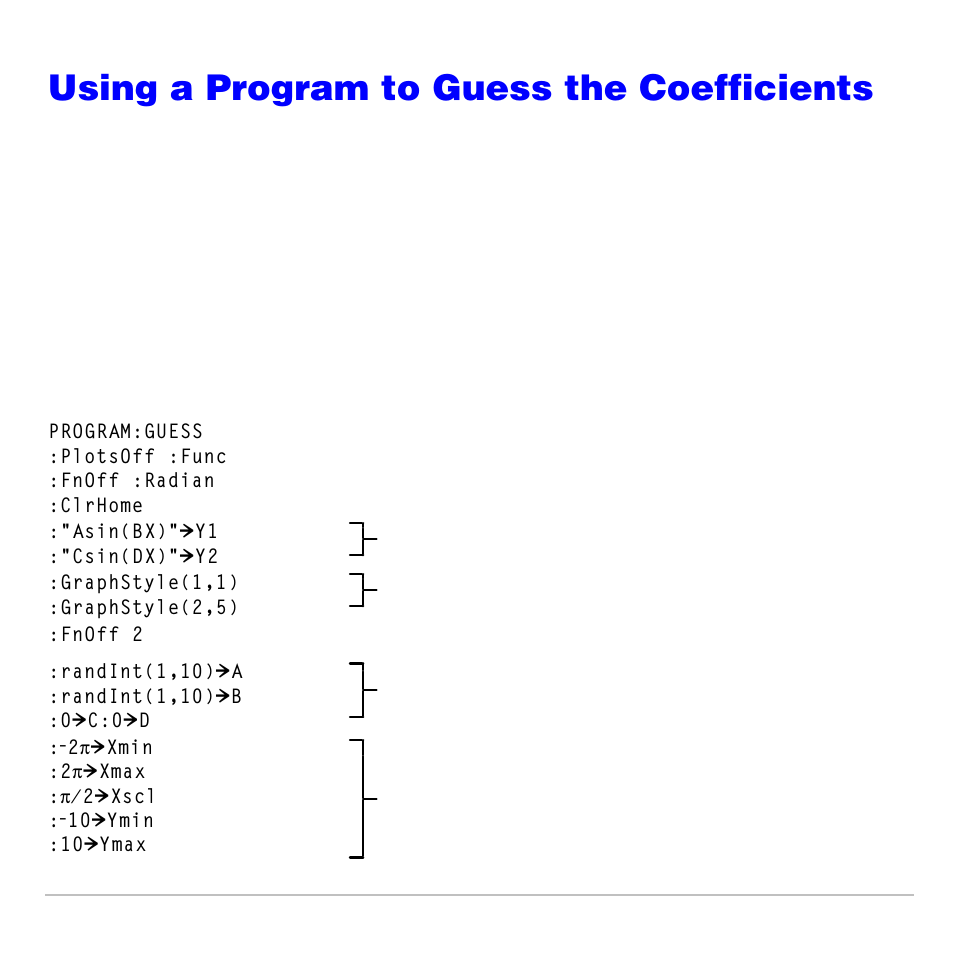 Using a Program to Guess the Coefficients

PROGRAM:GUESS
:PlotsOff :Func
:FnOff :Radian
:ClrHome
:"Asin(BX)"→Y1
:"Csin(DX)"→Y2
:GraphStyle(1,1)
:GraphStyle(2,5)
:FnOff 2
:randInt(1,10)→A
:randInt(1,10)→B
:0→C:0→D
:-2π→Xmin
:2π→Xmax
:π/2→Xscl
:-10→Ymin
:10→Ymax